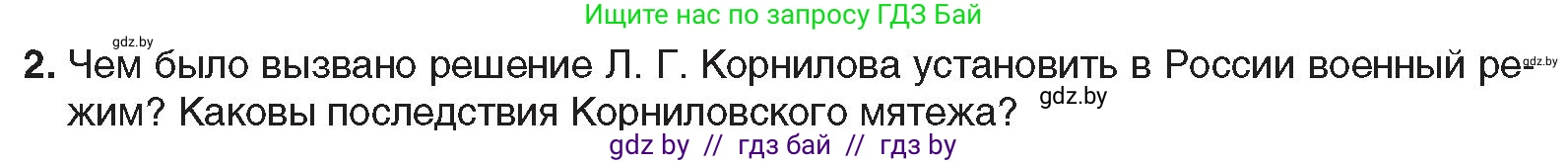 Ищите нас по запросу ГДЗ Бай

gdz.by

2. Чем было вызвано решение Л. Г. Корнилова установить в России военный режим? Каковы последствия Корниловского мятежа?

gdz.by

gdz.by

gdz by // гдз бай // гдз by